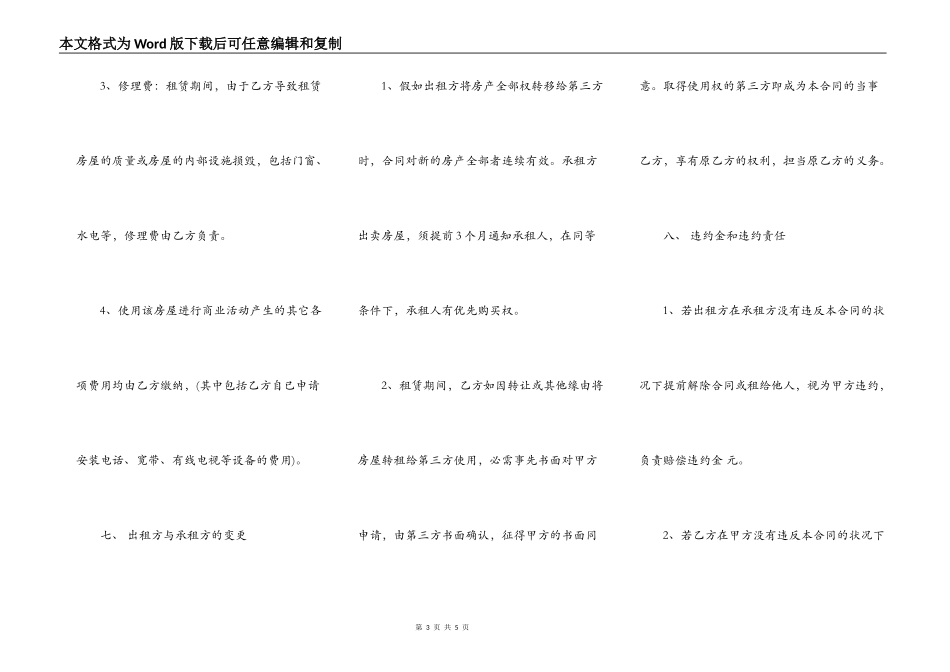 本文格式为Word版下载后可任意编辑和复制

3、修理费：租赁期间，由于乙方导致租赁房屋的质量或房屋的内部设施损毁，包括门窗、水电等，修理费由乙方负责。

4、使用该房屋进行商业活动产生的其它各项费用均由乙方缴纳，(其中包括乙方自已申请安装电话、宽带、有线电视等设备的费用)。

七、 出租方与承租方的变更

1、假如出租方将房产全部权转移给第三方时，合同对新的房产全部者连续有效。承租方出卖房屋，须提前3个月通知承租人，在同等条件下，承租人有优先购买权。

2、租赁期间，乙方如因转让或其他缘由将房屋转租给第三方使用，必需事先书面对甲方申请，由第三方书面确认，征得甲方的书面同意。取得使用权的第三方即成为本合同的当事乙方，享有原乙方的权利，担当原乙方的义务。

八、 违约金和违约责任

1、若出租方在承租方没有违反本合同的状况下提前解除合同或租给他人，视为甲方违约，负责赔偿违约金 元。

2、若乙方在甲方没有违反本合同的状况下

第 3 页 共 5 页